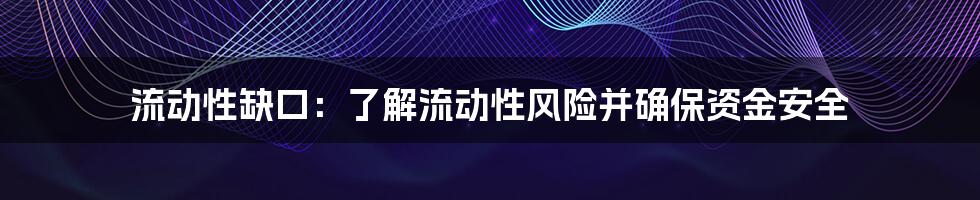 流动性缺口：了解流动性风险并确保资金安全